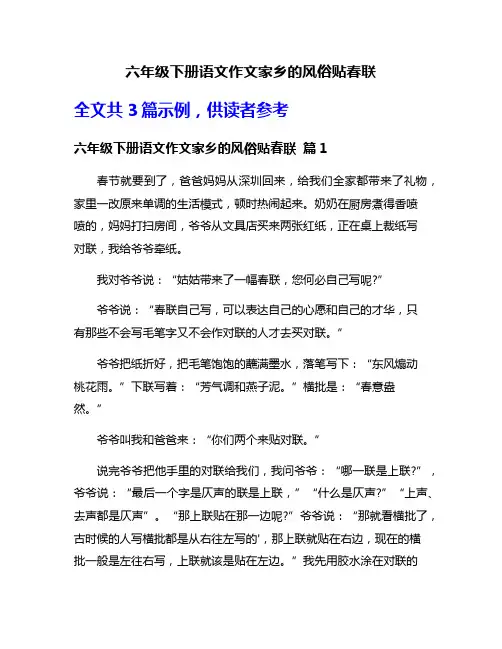 六年级下册语文作文家乡的风俗贴春联

全文共 3 篇示例，供读者参考

六年级下册语文作文家乡的风俗贴春联 篇 1

春节就要到了，爸爸妈妈从深圳回来，给我们全家都带来了礼物，家里一改原来单调的生活模式，顿时热闹起来。奶奶在厨房煮得香喷喷的，妈妈打扫房间，爷爷从文具店买来两张红纸，正在桌上裁纸写对联，我给爷爷牵纸。

我对爷爷说：“姑姑带来了一幅春联，您何必自己写呢?”

爷爷说：“春联自己写，可以表达自己的心愿和自己的才华，只有那些不会写毛笔字又不会作对联的人才去买对联。”

爷爷把纸折好，把毛笔饱饱的蘸满墨水，落笔写下：“东风煽动桃花雨。”下联写着：“芳气调和燕子泥。”横批是：“春意盎然。”

爷爷叫我和爸爸来：“你们两个来贴对联。”

说完爷爷把他手里的对联给我们，我问爷爷：“哪一联是上联?”，爷爷说：“最后一个字是仄声的联是上联，”“什么是仄声?”“上声、去声都是仄声”。“那上联贴在那一边呢?”爷爷说：“那就看横批了，古时候的人写横批都是从右往左写的'，那上联就贴在右边，现在的横批一般是左往右写，上联就该是贴在左边。”我先用胶水涂在对联的